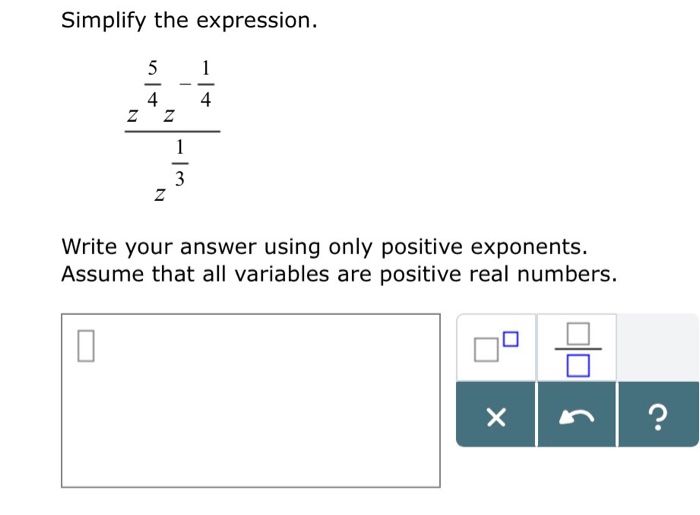 Simplify the expression.

$\frac{z^{\frac{5}{4}} z^{-\frac{1}{4}}}{z^{\frac{1}{3}}}$

Write your answer using only positive exponents.
Assume that all variables are positive real numbers.

×

?